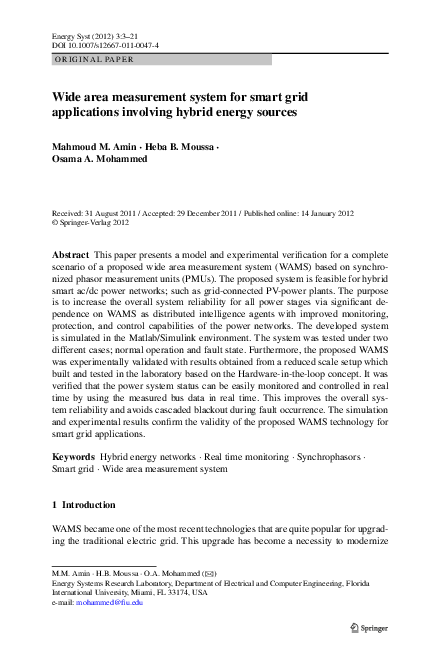 Energy Syst (2012) 3:3–21
DOI 10.1007/s12667-011-0047-4

ORIGINAL PAPER

Wide area measurement system for smart grid applications involving hybrid energy sources

Mahmoud M. Amin · Heba B. Moussa · Osama A. Mohammed

Received: 31 August 2011 / Accepted: 29 December 2011 / Published online: 14 January 2012
© Springer-Verlag 2012

Abstract This paper presents a model and experimental verification for a complete scenario of a proposed wide area measurement system (WAMS) based on synchronized phasor measurement units (PMUs). The proposed system is feasible for hybrid smart ac/dc power networks; such as grid-connected PV-power plants. The purpose is to increase the overall system reliability for all power stages via significant dependence on WAMS as distributed intelligence agents with improved monitoring, protection, and control capabilities of the power networks. The developed system is simulated in the Matlab/Simulink environment. The system was tested under two different cases; normal operation and fault state. Furthermore, the proposed WAMS was experimentally validated with results obtained from a reduced scale setup which built and tested in the laboratory based on the Hardware-in-the-loop concept. It was verified that the power system status can be easily monitored and controlled in real time by using the measured bus data in real time. This improves the overall system reliability and avoids cascaded blackout during fault occurrence. The simulation and experimental results confirm the validity of the proposed WAMS technology for smart grid applications.

Keywords Hybrid energy networks · Real time monitoring · Synchrophasors · Smart grid · Wide area measurement system

1 Introduction

WAMS became one of the most recent technologies that are quite popular for upgrading the traditional electric grid. This upgrade has become a necessity to modernize

M.M. Amin · H.B. Moussa · O.A. Mohammed (✉)
Energy Systems Research Laboratory, Department of Electrical and Computer Engineering, Florida International University, Miami, FL 33174, USA
e-mail: mohammed@fiu.edu

Springer